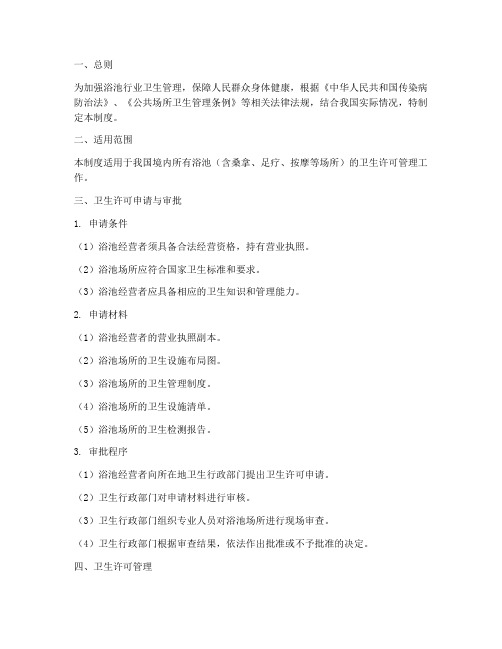 一、总则

为加强浴池行业卫生管理，保障人民群众身体健康，根据《中华人民共和国传染病防治法》、《公共场所卫生管理条例》等相关法律法规，结合我国实际情况，特制定本制度。

二、适用范围

本制度适用于我国境内所有浴池（含桑拿、足疗、按摩等场所）的卫生许可管理工作。

三、卫生许可申请与审批

1. 申请条件

（1）浴池经营者须具备合法经营资格，持有营业执照。

（2）浴池场所应符合国家卫生标准和要求。

（3）浴池经营者应具备相应的卫生知识和管理能力。

2. 申请材料

（1）浴池经营者的营业执照副本。

（2）浴池场所的卫生设施布局图。

（3）浴池场所的卫生管理制度。

（4）浴池场所的卫生设施清单。

（5）浴池场所的卫生检测报告。

3. 审批程序

（1）浴池经营者向所在地卫生行政部门提出卫生许可申请。

（2）卫生行政部门对申请材料进行审核。

（3）卫生行政部门组织专业人员对浴池场所进行现场审查。

（4）卫生行政部门根据审查结果，依法作出批准或不予批准的决定。

四、卫生许可管理